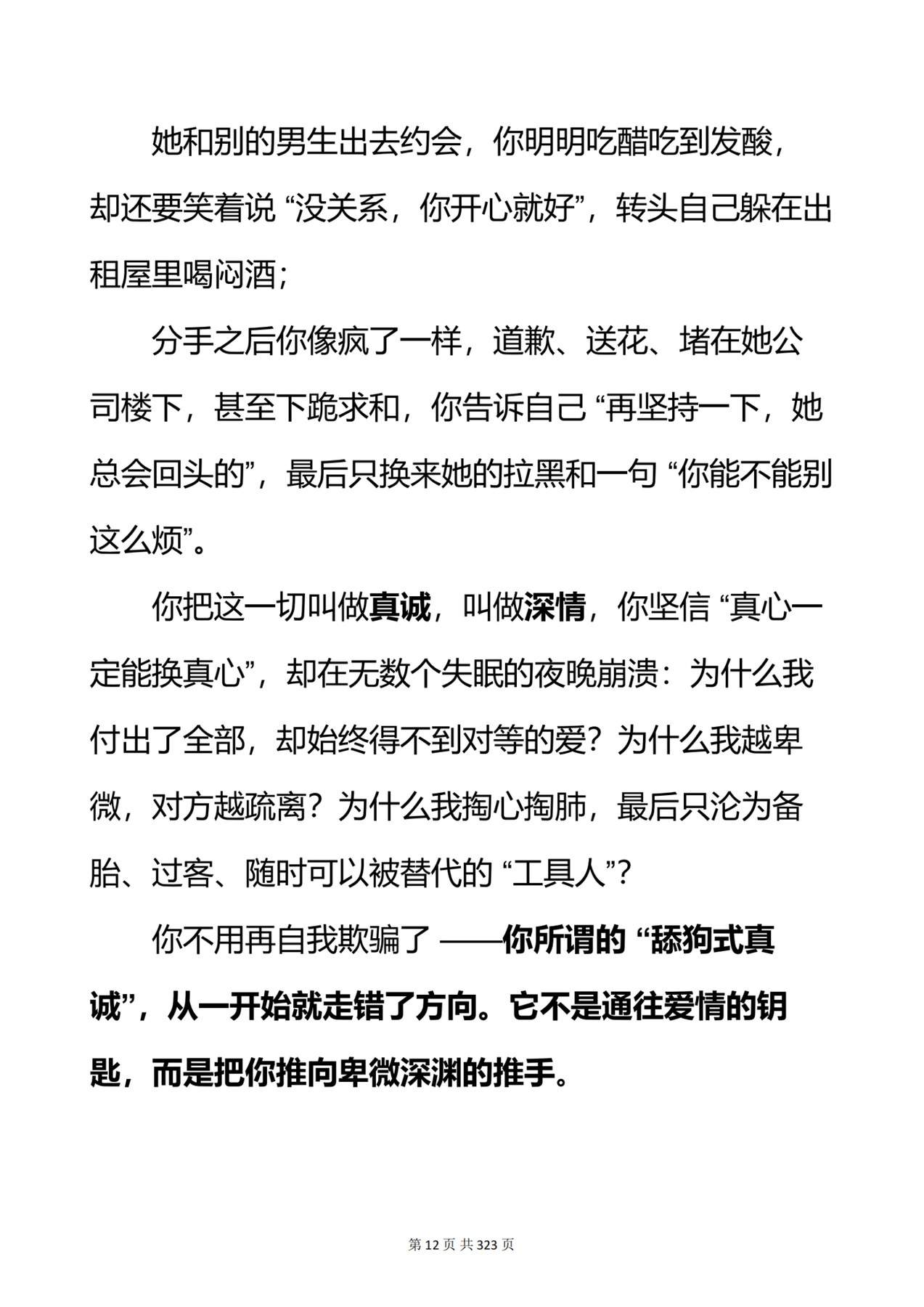 她和别的男生出去约会，你明明吃醋吃到发酸，却还要笑着说 “没关系，你开心就好”，转头自己躲在出租屋里喝闷酒；

分手之后你像疯了一样，道歉、送花、堵在她公司楼下，甚至下跪求和，你告诉自己 “再坚持一下，她总会回头的”，最后只换来她的拉黑和一句 “你能不能别这么烦”。

你把这一切叫做真诚，叫做深情，你坚信 “真心一定能换真心”，却在无数个失眠的夜晚崩溃：为什么我付出了全部，却始终得不到对等的爱？为什么我越卑微，对方越疏离？为什么我掏心掏肺，最后只沦为备胎、过客、随时可以被替代的 “工具人”？

你不用再自我欺骗了 ——你所谓的 “舔狗式真诚”，从一开始就走错了方向。它不是通往爱情的钥匙，而是把你推向卑微深渊的推手。

第 12 页 共 323 页